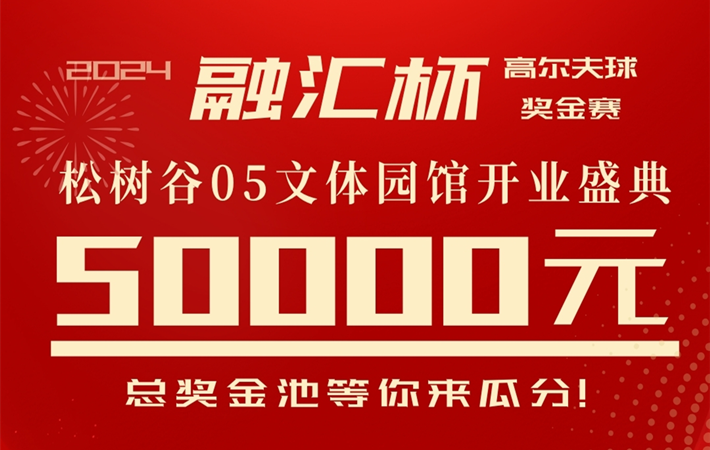 2024 融汇杯 高尔夫球 奖金赛

松树谷05文体园馆开业盛典

50000元

总奖金池等你来瓜分!